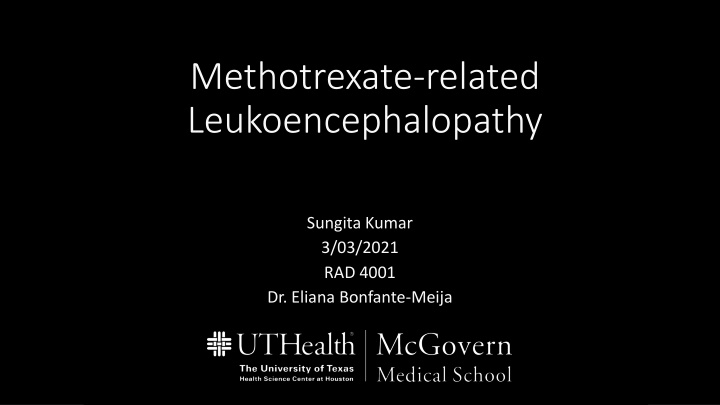 Methotrexate-related Leukoencephalopathy

Sungita Kumar
3/03/2021
RAD 4001
Dr. Eliana Bonfante-Meija

UTHealth
The University of Texas
Health Science Center at Houston

McGovern
Medical School